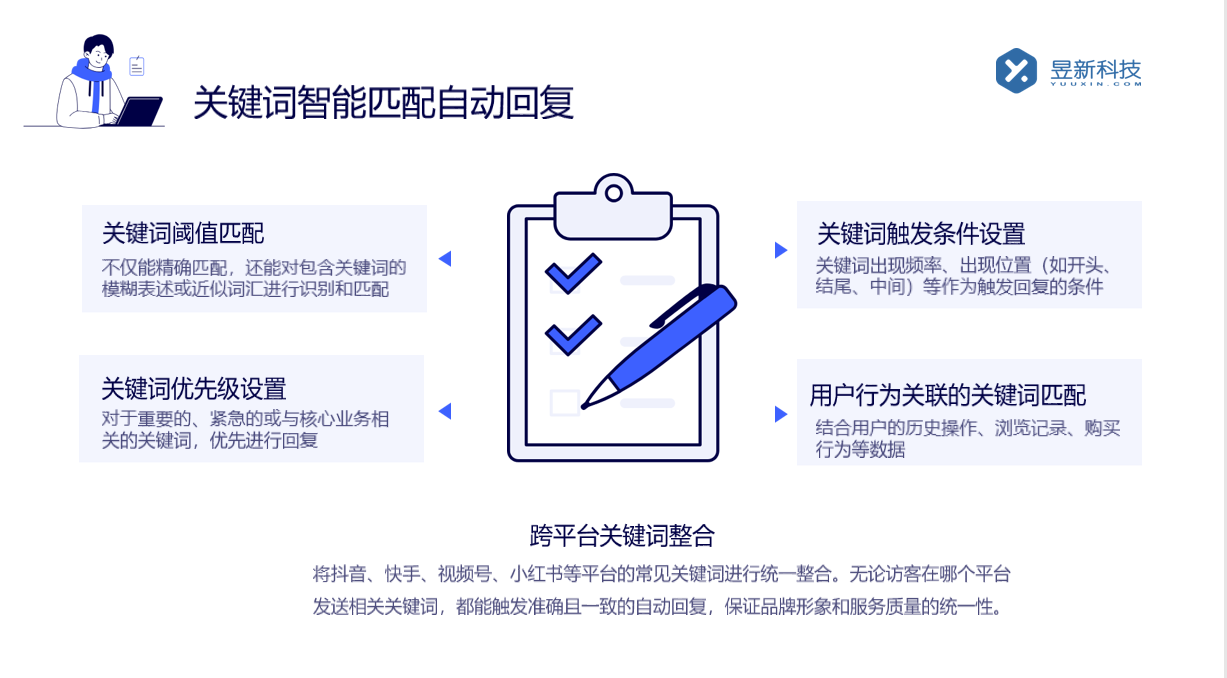 关键词智能匹配自动回复

昱新科技
YUUXIN.COM

关键词阈值匹配
不仅能精确匹配，还能对包含关键词的模糊表述或近似词汇进行识别和匹配

关键词优先级设置
对于重要的、紧急的或与核心业务相关的关键词，优先进行回复

关键词触发条件设置
关键词出现频率、出现位置（如开头、结尾、中间）等作为触发回复的条件

用户行为关联的关键词匹配
结合用户的历史操作、浏览记录、购买行为等数据

跨平台关键词整合
将抖音、快手、视频号、小红书等平台的常见关键词进行统一整合。无论访客在哪个平台发送相关关键词，都能触发准确且一致的自动回复，保证品牌形象和服务质量的统一性。